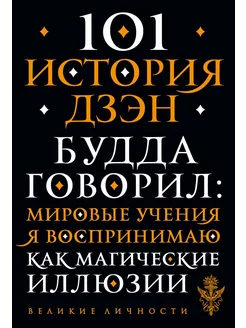 101
ИСТОРИЯ
ДЗЭН

БУДДА
ГОВОРИЛ:
МИРОВЫЕ УЧЕНИЯ
Я ВОСПРИНИМАЮ
КАК МАГИЧЕСКИЕ
ИЛЛЮЗИИ

ВЕЛИКИЕ ЛИЧНОСТИ